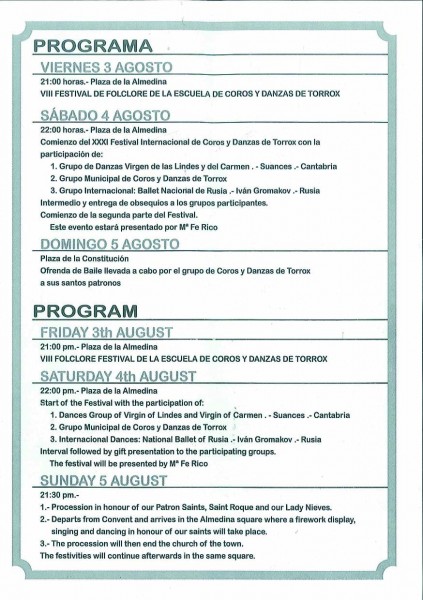 PROGRAMA

VIERNES 3 AGOSTO

21:00 horas.- Plaza de la Almedina
VIII FESTIVAL DE FOLCLORE DE LA ESCUELA DE COROS Y DANZAS DE TORROX

SÁBADO 4 AGOSTO

22:00 horas.- Plaza de la Almedina
Comienzo del XXXI Festival Internacional de Coros y Danzas de Torrox con la participación de:
1. Grupo de Danzas Virgen de las Lindes y del Carmen . - Suances .- Cantabria
2. Grupo Municipal de Coros y Danzas de Torrox
3. Grupo Internacional: Ballet Nacional de Rusia .- Iván Gromakov .- Rusia
Intermedio y entrega de obsequios a los grupos participantes.
Comienzo de la segunda parte del Festival.
Este evento estará presentado por Mª Fe Rico

DOMINGO 5 AGOSTO

Plaza de la Constitución
Ofrenda de Baile llevada a cabo por el grupo de Coros y Danzas de Torrox a sus santos patronos

PROGRAM

FRIDAY 3th AUGUST

21:00 pm.- Plaza de la Almedina
VIII FOLCLORE FESTIVAL DE LA ESCUELA DE COROS Y DANZAS DE TORROX

SATURDAY 4th AUGUST

22:00 pm.- Plaza de la Almedina
Start of the Festival with the participation of:
1. Dances Group of Virgin of Lindes and Virgin of Carmen . - Suances .- Cantabria
2. Grupo Municipal de Coros y Danzas de Torrox
3. Internacional Dances: National Ballet of Rusia .- Iván Gromakov .- Rusia
Interval followed by gift presentation to the participating groups.
The festival will be presented by Mª Fe Rico

SUNDAY 5 AUGUST

21:30 pm.-
1.- Procession in honour of our Patron Saints, Saint Roque and our Lady Nieves.
2.- Departs from Convent and arrives in the Almedina square where a firework display, singing and dancing in honour of our saints will take place.
3.- The procession will then end the church of the town.
The festivities will continue afterwards in the same square.